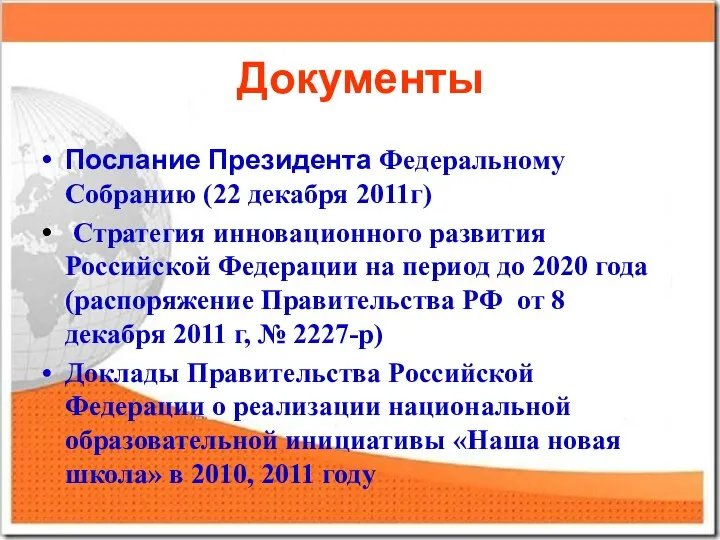 Документы

• Послание Президента Федеральному Собранию (22 декабря 2011г)

• Стратегия инновационного развития Российской Федерации на период до 2020 года (распоряжение Правительства РФ от 8 декабря 2011 г, № 2227-р)

• Доклады Правительства Российской Федерации о реализации национальной образовательной инициативы «Наша новая школа» в 2010, 2011 году